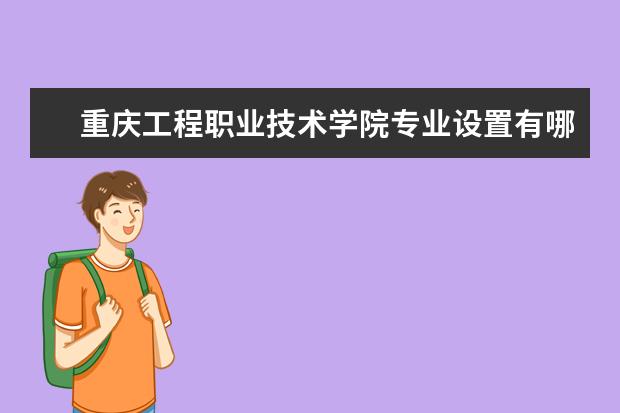 重庆工程职业技术学院专业设置有哪